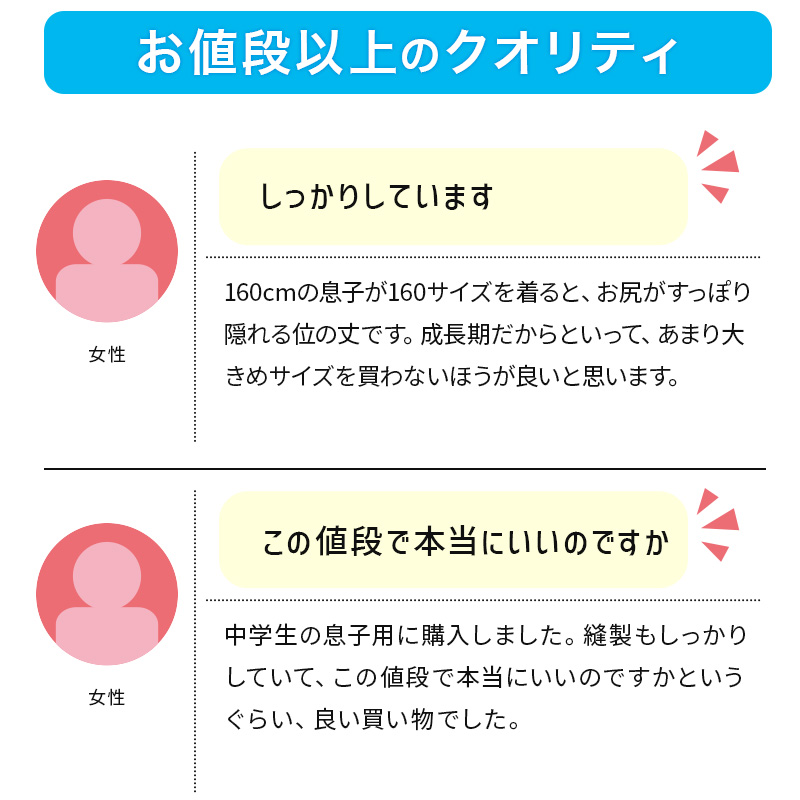 お値段以上のクオリティ

女性

しっかりしています

160cmの息子が160サイズを着ると、お尻がすっぽり隠れる位の丈です。成長期だからといって、あまり大きめサイズを買わないほうが良いと思います。

女性

この値段で本当にいいのですか

中学生の息子用に購入しました。縫製もしっかりしていて、この値段で本当にいいのですかというぐらい、良い買い物でした。